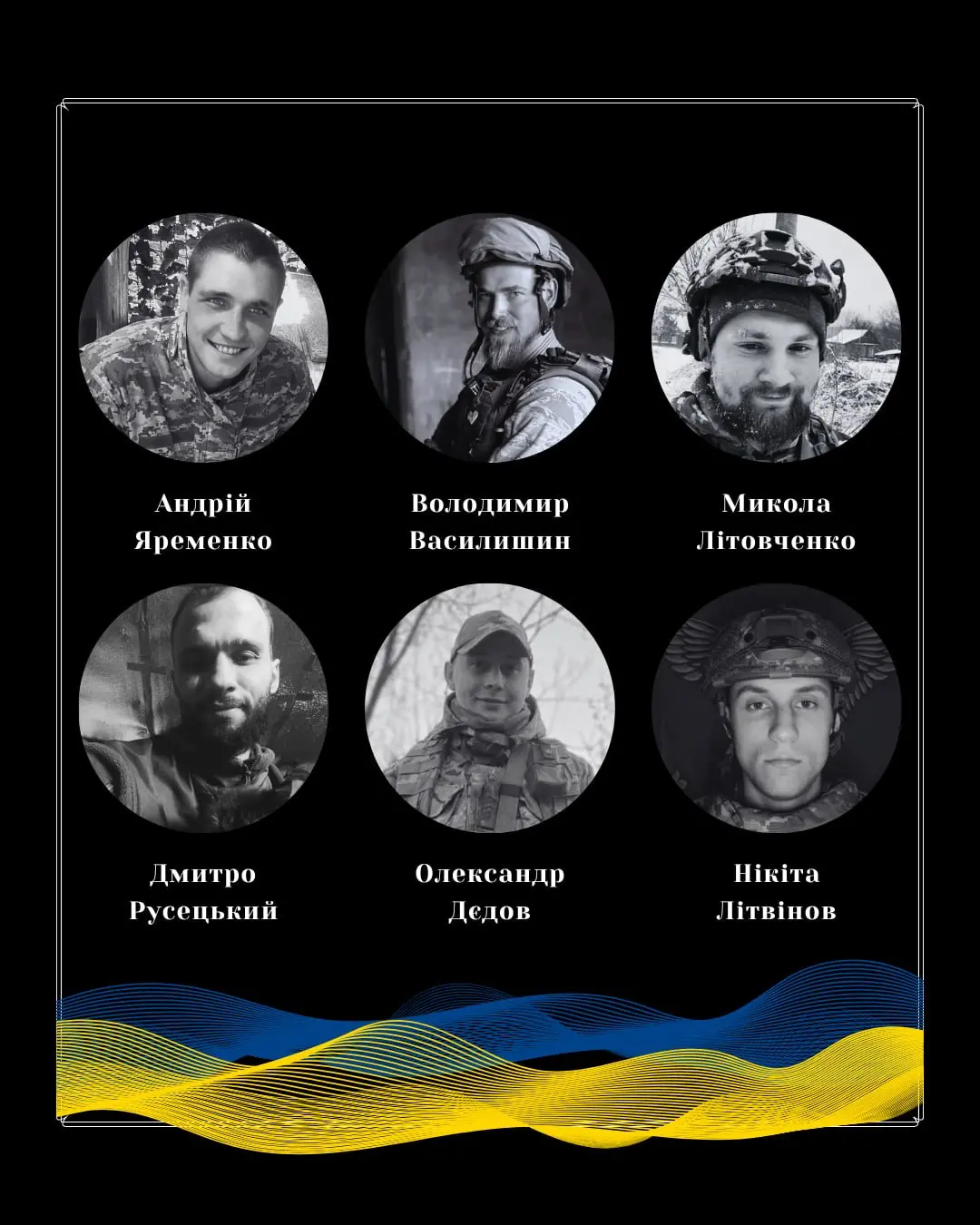 Андрій Яременко

Володимир Василишин

Микола Літовченко

Дмитро Русецький

Олександр Дєдов

Нікіта Літвінов